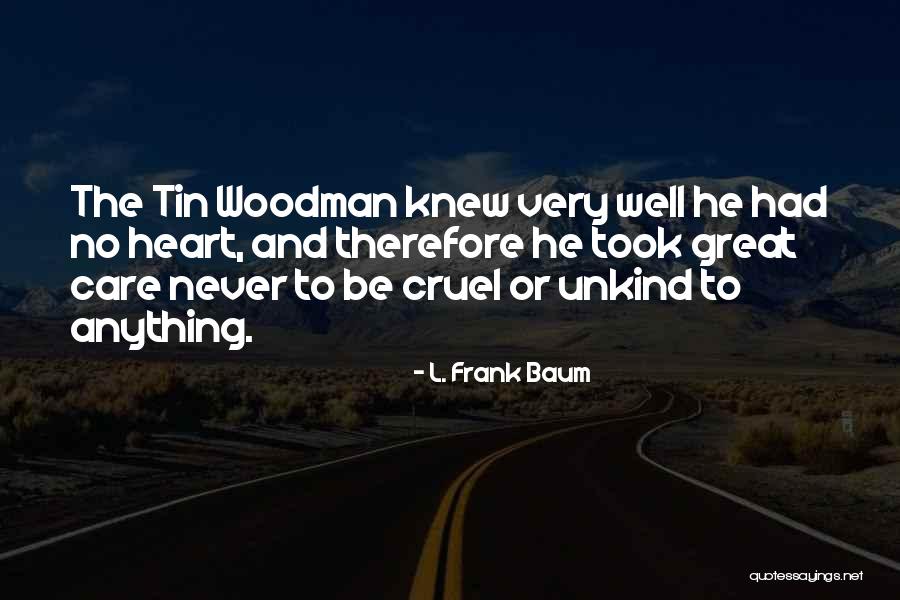 The Tin Woodman knew very well he had no heart, and therefore he took great care never to be cruel or unkind to anything.

- L. Frank Baum

quotessayings.net